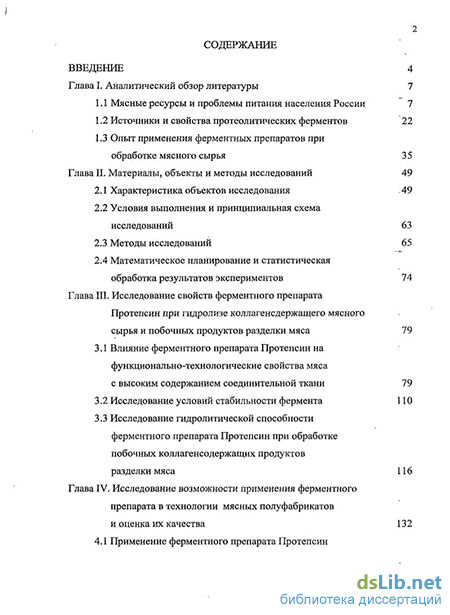 2

СОДЕРЖАНИЕ

ВВЕДЕНИЕ 4

Глава I. Аналитический обзор литературы 7

1.1 Мясные ресурсы и проблемы питания населения России 7

1.2 Источники и свойства протеолитических ферментов 22

1.3 Опыт применения ферментных препаратов при обработке мясного сырья 35

Глава II. Материалы, объекты и методы исследований 49

2.1 Характеристика объектов исследования 49

2.2 Условия выполнения и принципиальная схема исследований 63

2.3 Методы исследований 65

2.4 Математическое планирование и статистическая обработка результатов экспериментов 74

Глава III. Исследование свойств ферментного препарата Протепсин при гидролизе коллагенсдержащего мясного сырья и побочных продуктов разделки мяса 79

3.1 Влияние ферментного препарата Протепсин на функционально-технологические свойства мяса с высоким содержанием соединительной ткани 79

3.2 Исследование условий стабильности фермента 110

3.3 Исследование гидролитической способности ферментного препарата Протепсин при обработке побочных коллагенсодержащих продуктов разделки мяса 116

Глава IV. Исследование возможности применения ферментного препарата в технологии мясных полуфабрикатов и оценка их качества 132

4.1 Применение ферментного препарата Протепсин

dsLib.net
библиотека диссертаций